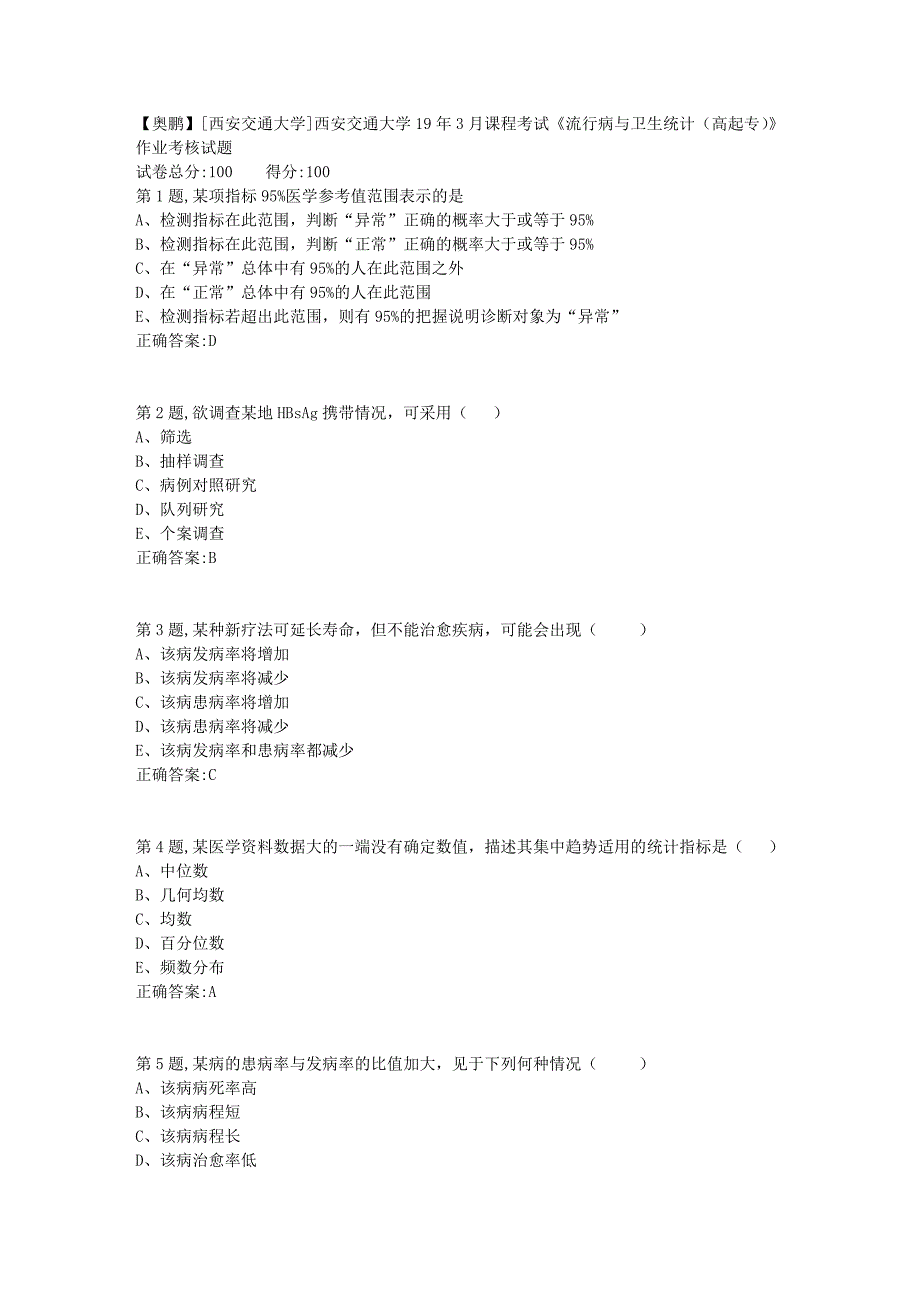 【奥鹏】[西安交通大学]西安交通大学19年3月课程考试《流行病与卫生统计（高起专）》作业考核试题
试卷总分:100　　得分:100
第1题,某项指标95%医学参考值范围表示的是
A、检测指标在此范围，判断“异常”正确的概率大于或等于95%
B、检测指标在此范围，判断“正常”正确的概率大于或等于95%
C、在“异常”总体中有95%的人在此范围之外
D、在“正常”总体中有95%的人在此范围
E、检测指标若超出此范围，则有95%的把握说明诊断对象为“异常”
正确答案:D

第2题,欲调查某地HBsAg携带情况，可采用（　）
A、筛选
B、抽样调查
C、病例对照研究
D、队列研究
E、个案调查
正确答案:B

第3题,某种新疗法可延长寿命，但不能治愈疾病，可能会出现（　）
A、该病发病率将增加
B、该病发病率将减少
C、该病患病率将增加
D、该病患病率将减少
E、该病发病率和患病率都减少
正确答案:C

第4题,某医学资料数据大的一端没有确定数值，描述其集中趋势适用的统计指标是（　）
A、中位数
B、几何均数
C、均数
D、百分位数
E、频数分布
正确答案:A

第5题,某病的患病率与发病率的比值加大，见于下列何种情况（　）
A、该病病死率高
B、该病病程短
C、该病病程长
D、该病治愈率低